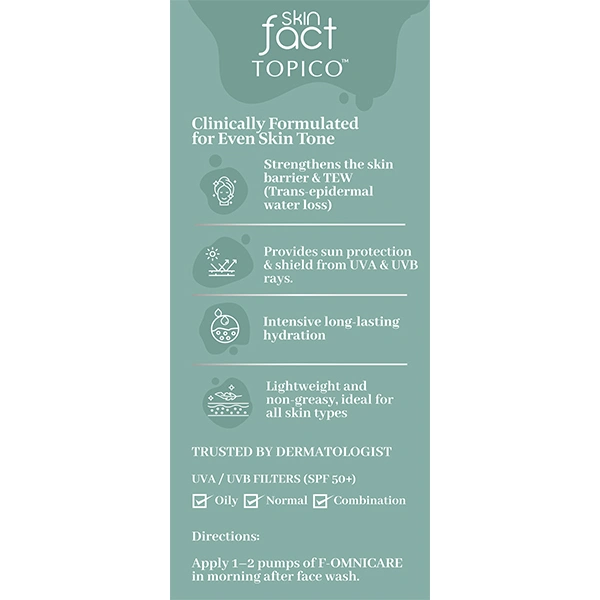 skin fact
TOPICO™

Clinically Formulated for Even Skin Tone

Strengthens the skin barrier & TEW (Trans-epidermal water loss)

Provides sun protection & shield from UVA & UVB rays.

Intensive long-lasting hydration

Lightweight and non-greasy, ideal for all skin types

TRUSTED BY DERMATOLOGIST

UVA / UVB FILTERS (SPF 50+)

☑ Oily ☑ Normal ☑ Combination

Directions:

Apply 1–2 pumps of F-OMNICARE in morning after face wash.